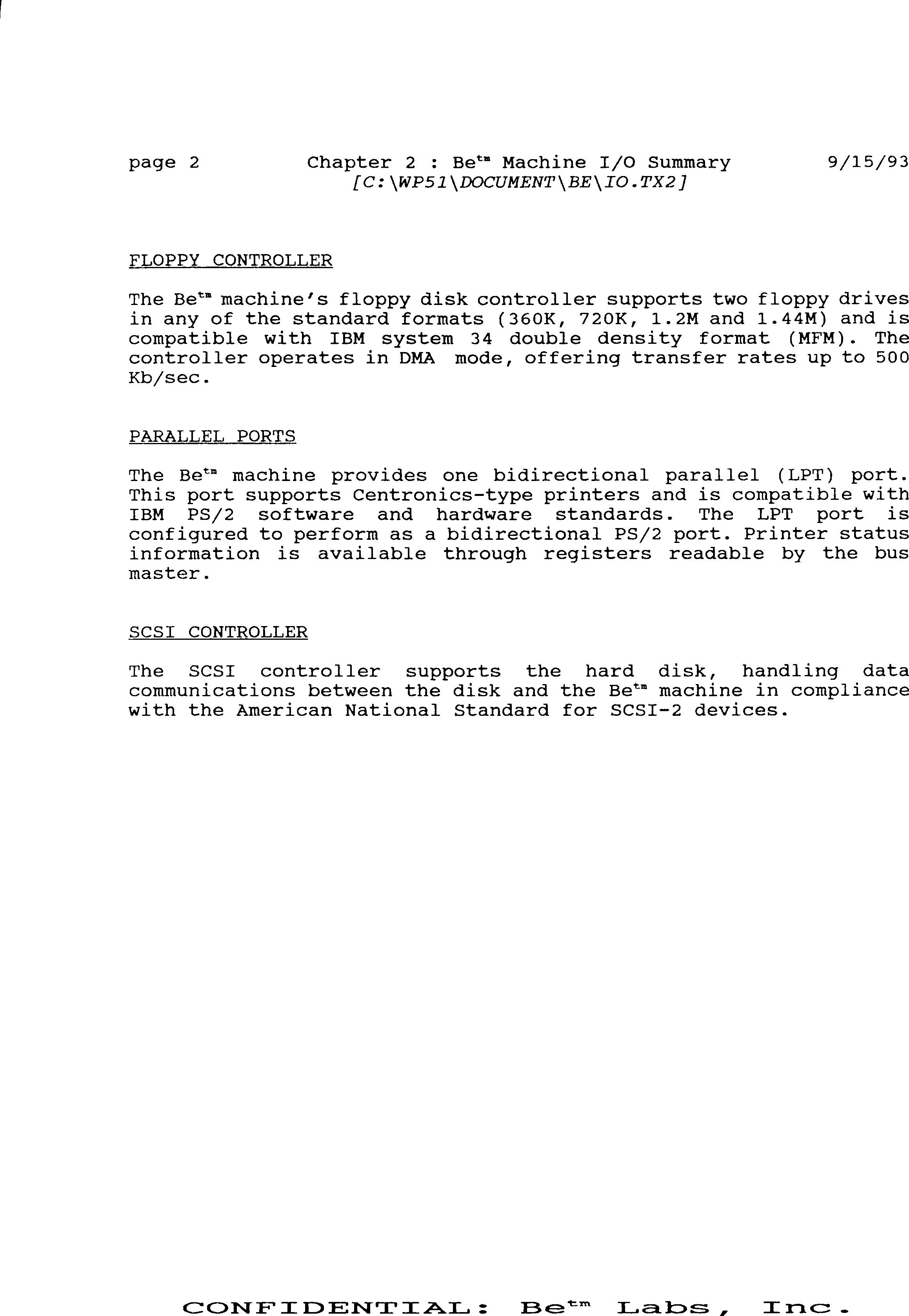 page 2 Chapter 2 : Be$^{tm}$ Machine I/O Summary 9/15/93
[C:\WP51\DOCUMENT\BE\IO.TX2]

FLOPPY CONTROLLER

The Be$^{tm}$ machine's floppy disk controller supports two floppy drives in any of the standard formats (360K, 720K, 1.2M and 1.44M) and is compatible with IBM system 34 double density format (MFM). The controller operates in DMA mode, offering transfer rates up to 500 Kb/sec.

PARALLEL PORTS

The Be$^{tm}$ machine provides one bidirectional parallel (LPT) port. This port supports Centronics-type printers and is compatible with IBM PS/2 software and hardware standards. The LPT port is configured to perform as a bidirectional PS/2 port. Printer status information is available through registers readable by the bus master.

SCSI CONTROLLER

The SCSI controller supports the hard disk, handling data communications between the disk and the Be$^{tm}$ machine in compliance with the American National Standard for SCSI-2 devices.

CONFIDENTIAL: Be$^{tm}$ Labs, Inc.